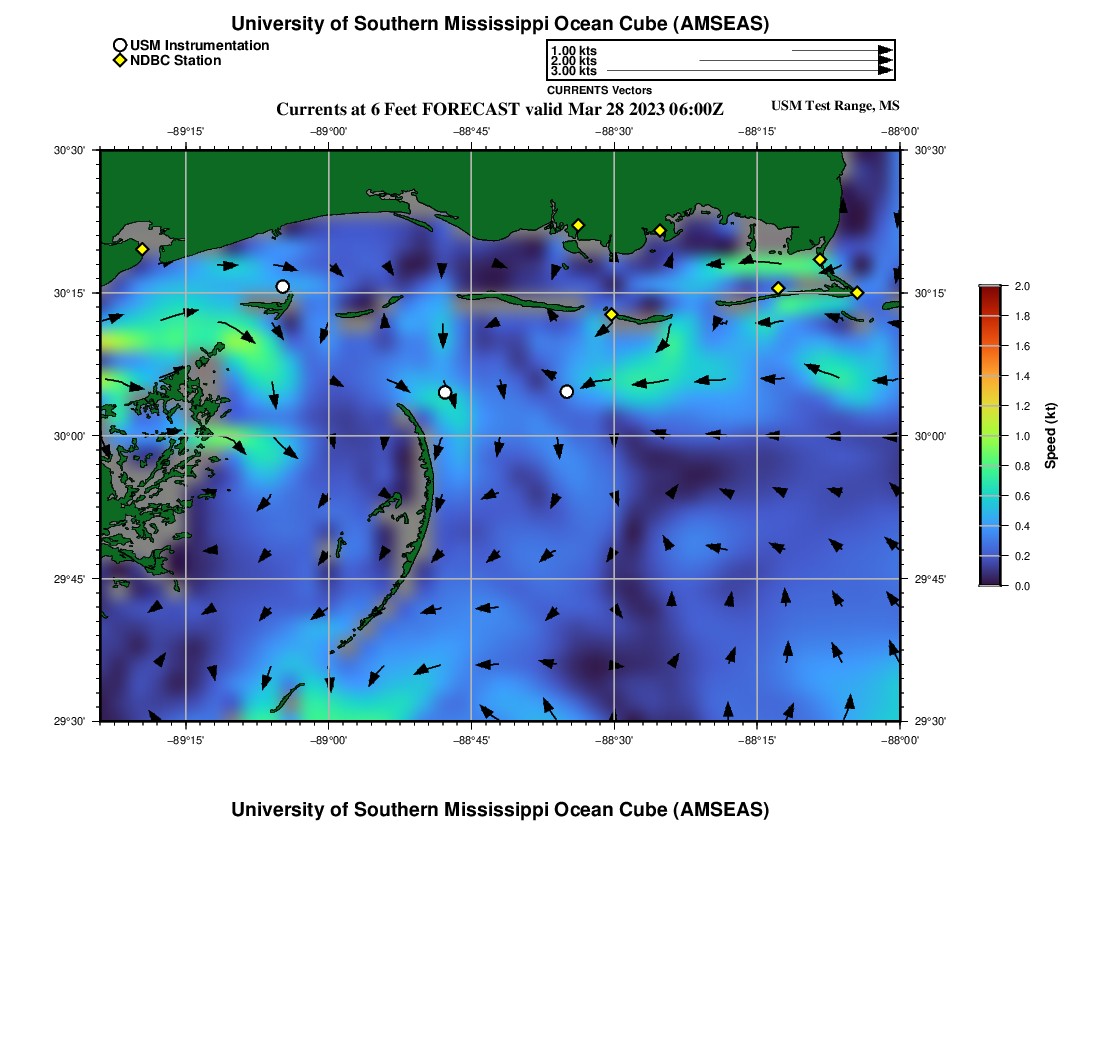 University of Southern Mississippi Ocean Cube (AMSEAS)

USM Instrumentation
NDBC Station

1.00 kts
2.00 kts
3.00 kts
CURRENTS Vectors

Currents at 6 Feet FORECAST valid Mar 28 2023 06:00Z

USM Test Range, MS

−89°15' −89°00' −88°45' −88°30' −88°15' −88°00'

30°30' 30°15' 30°00' 29°45' 29°30'

30°30' 30°15' 30°00' 29°45' 29°30'

−89°15' −89°00' −88°45' −88°30' −88°15' −88°00'

2.0 1.8 1.6 1.4 1.2 1.0 0.8 0.6 0.4 0.2 0.0

Speed (kt)

University of Southern Mississippi Ocean Cube (AMSEAS)